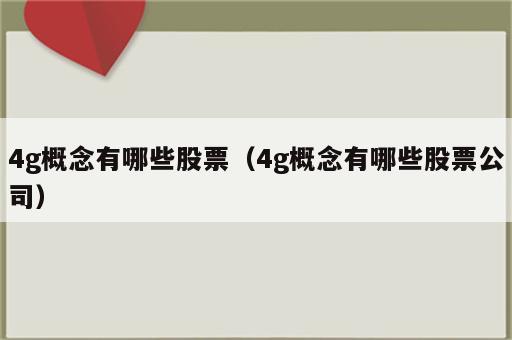 4g概念有哪些股票（4g概念有哪些股票公司）